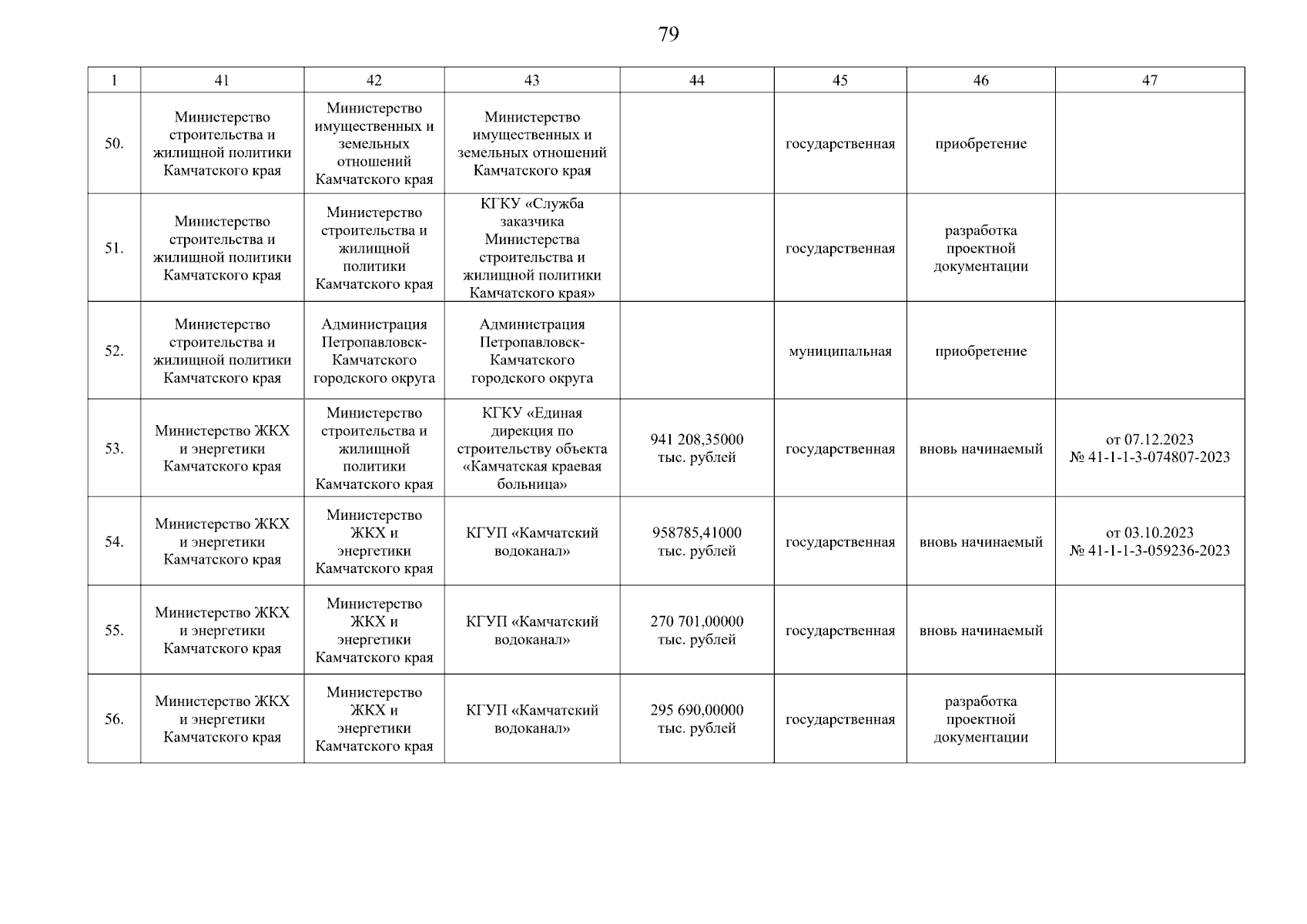 79

| 1 | 41 | 42 | 43 | 44 | 45 | 46 | 47 |
|---|---|---|---|---|---|---|---|
| 50. | Министерство строительства и жилищной политики Камчатского края | Министерство имущественных и земельных отношений Камчатского края | Министерство имущественных и земельных отношений Камчатского края | | государственная | приобретение | |
| 51. | Министерство строительства и жилищной политики Камчатского края | Министерство строительства и жилищной политики Камчатского края | КГКУ «Служба заказчика Министерства строительства и жилищной политики Камчатского края» | | государственная | разработка проектной документации | |
| 52. | Министерство строительства и жилищной политики Камчатского края | Администрация Петропавловск-Камчатского городского округа | Администрация Петропавловск-Камчатского городского округа | | муниципальная | приобретение | |
| 53. | Министерство ЖКХ и энергетики Камчатского края | Министерство строительства и жилищной политики Камчатского края | КГКУ «Единая дирекция по строительству объекта «Камчатская краевая больница» | 941 208,35000 тыс. рублей | государственная | вновь начинаемый | от 07.12.2023 № 41-1-1-3-074807-2023 |
| 54. | Министерство ЖКХ и энергетики Камчатского края | Министерство ЖКХ и энергетики Камчатского края | КГУП «Камчатский водоканал» | 958785,41000 тыс. рублей | государственная | вновь начинаемый | от 03.10.2023 № 41-1-1-3-059236-2023 |
| 55. | Министерство ЖКХ и энергетики Камчатского края | Министерство ЖКХ и энергетики Камчатского края | КГУП «Камчатский водоканал» | 270 701,00000 тыс. рублей | государственная | вновь начинаемый | |
| 56. | Министерство ЖКХ и энергетики Камчатского края | Министерство ЖКХ и энергетики Камчатского края | КГУП «Камчатский водоканал» | 295 690,00000 тыс. рублей | государственная | разработка проектной документации | |